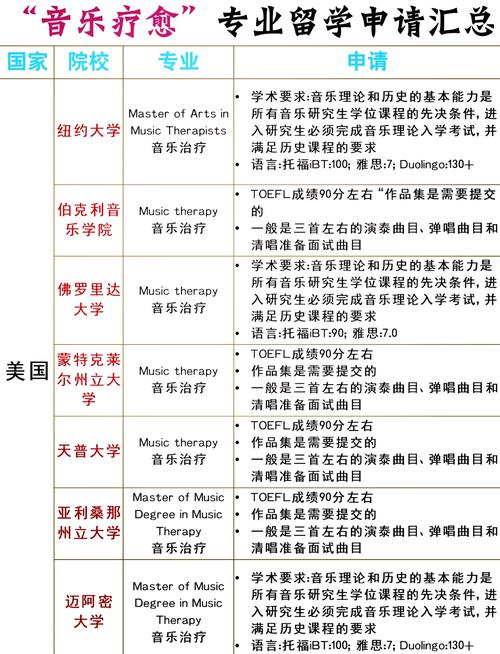 “音乐疗愈”专业留学申请汇总

| 国家 | 院校 | 专业 | 申请 |
|---|---|---|---|
| 美国 | 纽约大学 | Master of Arts in Music Therapists 音乐治疗 | • 学术要求:音乐理论和历史的基本能力是所有音乐研究生学位课程的先决条件,进入研究生必须完成音乐理论入学考试,并满足历史课程的要求 • 语言:托福iBT:100; 雅思:7; Duolingo:130+ |
| | 伯克利音乐学院 | Music therapy 音乐治疗 | • TOEFL成绩90分左右“作品集是需要提交的 • 一般是三首左右的演奏曲目、弹唱曲目和清唱准备面试曲目 |
| | 佛罗里达大学 | Music therapy 音乐治疗 | • 学术要求:音乐理论和历史的基本能力是所有音乐研究生学位课程的先决条件,进入研究生必须完成音乐理论入学考试,并满足历史课程的要求 • 语言:托福iBT:90; 雅思:7.0 |
| | 蒙特克莱尔州立大学 | Music therapy 音乐治疗 | • TOEFL成绩90分左右 • 作品集是需要提交的 • 一般是三首左右的演奏曲目、弹唱曲目和清唱准备面试曲目 |
| | 天普大学 | Music therapy 音乐治疗 | • TOEFL成绩90分左右 • 作品集是需要提交的 • 一般是三首左右的演奏曲目、弹唱曲目和清唱准备面试曲目 |
| | 亚利桑那州立大学 | Master of Music Degree in Music Therapy 音乐治疗 | • TOEFL成绩90分左右 • 作品集是需要提交的 • 一般是三首左右的演奏曲目、弹唱曲目和清唱准备面试曲目 |
| | 迈阿密大学 | Master of Music Degree in Music Therapy 音乐治疗 | • 学术要求:音乐理论和历史的基本能力是所有音乐研究生学位课程的先决条件,进入研究生必须完成音乐理论入学考试,并满足历史课程的要求 • 语言:托福iBT:100; 雅思:7; Duolingo:130+ |